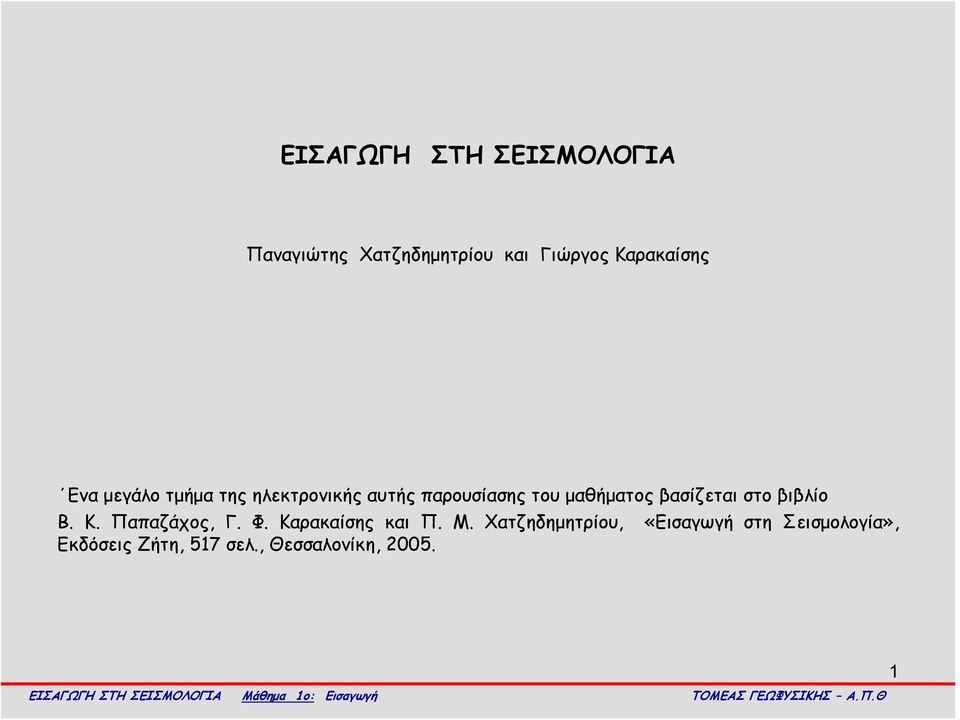 ΕΙΣΑΓΩΓΗ ΣΤΗ ΣΕΙΣΜΟΛΟΓΙΑ

Παναγιώτης Χατζηδημητρίου και Γιώργος Καρακαίσης

´Ενα μεγάλο τμήμα της ηλεκτρονικής αυτής παρουσίασης του μαθήματος βασίζεται στο βιβλίο Β. Κ. Παπαζάχος, Γ. Φ. Καρακαίσης και Π. Μ. Χατζηδημητρίου, «Εισαγωγή στη Σεισμολογία», Εκδόσεις Ζήτη, 517 σελ., Θεσσαλονίκη, 2005.

1

ΕΙΣΑΓΩΓΗ ΣΤΗ ΣΕΙΣΜΟΛΟΓΙΑ Μάθημα 1ο: Εισαγωγή ΤΟΜΕΑΣ ΓΕΩΦΥΣΙΚΗΣ – Α.Π.Θ